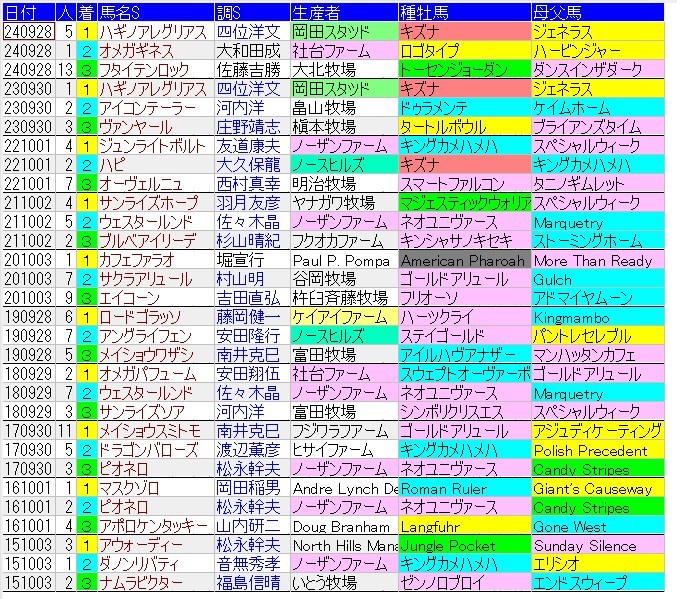 | 日付 | 人 | 着 | 馬名S | 調S | 生産者 | 種牡馬 | 母父馬 |
|---|---|---|---|---|---|---|---|
| 240928 | 5 | 1 | ハギノアレグリアス | 四位洋文 | 岡田スタッド | キズナ | ジェネラス |
| 240928 | 1 | 2 | オメガギネス | 大和田成 | 社台ファーム | ロゴタイプ | ハービンジャー |
| 240928 | 13 | 3 | フタイテンロック | 佐藤吉勝 | 大北牧場 | トーセンジョーダン | ダンスインザダーク |
| 230930 | 1 | 1 | ハギノアレグリアス | 四位洋文 | 岡田スタッド | キズナ | ジェネラス |
| 230930 | 2 | 2 | アイコンテーラー | 河内洋 | 畠山牧場 | ドゥラメンテ | ケイムホーム |
| 230930 | 3 | 3 | ヴァンヤール | 庄野靖志 | 槇本牧場 | タートルボウル | ブライアンズタイム |
| 221001 | 4 | 1 | ジュンライトボルト | 友道康夫 | ノーザンファーム | キングカメハメハ | スペシャルウィーク |
| 221001 | 2 | 2 | ハピ | 大久保龍 | ノースヒルズ | キズナ | キングカメハメハ |
| 221001 | 7 | 3 | オーヴェルニュ | 西村真幸 | 明治牧場 | スマートファルコン | タニノギムレット |
| 211002 | 4 | 1 | サンライズホープ | 羽月友彦 | ヤナガワ牧場 | マジェスティックウォリア | スペシャルウィーク |
| 211002 | 5 | 2 | ウェスタールンド | 佐々木晶 | ノーザンファーム | ネオユニヴァース | Marquetry |
| 211002 | 2 | 3 | ブルベアイリーデ | 杉山晴紀 | フクオカファーム | キンシャサノキセキ | ストーミングホーム |
| 201003 | 1 | 1 | カフェファラオ | 堀宣行 | Paul P. Pompa | American Pharoah | More Than Ready |
| 201003 | 7 | 2 | サクラアリュール | 村山明 | 谷岡牧場 | ゴールドアリュール | Gulch |
| 201003 | 9 | 3 | エイコーン | 吉田直弘 | 杵臼斉藤牧場 | フリオーソ | アドマイヤムーン |
| 190928 | 6 | 1 | ロードゴラッソ | 藤岡健一 | ケイアイファーム | ハーツクライ | Kingmambo |
| 190928 | 7 | 2 | アングライフェン | 安田隆行 | ノースヒルズ | ステイゴールド | パントレセレブル |
| 190928 | 5 | 3 | メイショウワザシ | 南井克巳 | 富田牧場 | アイルハヴアナザー | マンハッタンカフェ |
| 180929 | 2 | 1 | オメガパフューム | 安田翔伍 | 社台ファーム | スウェプトオーヴァーボ | ゴールドアリュール |
| 180929 | 7 | 2 | ウェスタールンド | 佐々木晶 | ノーザンファーム | ネオユニヴァース | Marquetry |
| 180929 | 3 | 3 | サンライズソア | 河内洋 | 富田牧場 | シンボリクリスエス | スペシャルウィーク |
| 170930 | 11 | 1 | メイショウスミトモ | 南井克巳 | フジワラファーム | ゴールドアリュール | アジュディケーティング |
| 170930 | 5 | 2 | ドラゴンバローズ | 渡辺薫彦 | ヒサイファーム | キングカメハメハ | Polish Precedent |
| 170930 | 3 | 3 | ピオネロ | 松永幹夫 | ノーザンファーム | ネオユニヴァース | Candy Stripes |
| 161001 | 1 | 1 | マスクゾロ | 岡田稲男 | Andre Lynch De | Roman Ruler | Giant's Causeway |
| 161001 | 2 | 2 | ピオネロ | 松永幹夫 | ノーザンファーム | ネオユニヴァース | Candy Stripes |
| 161001 | 4 | 3 | アポロケンタッキー | 山内研二 | Doug Branham | Langfuhr | Gone West |
| 151003 | 3 | 1 | アウォーディー | 松永幹夫 | North Hills Mana | Jungle Pocket | Sunday Silence |
| 151003 | 1 | 2 | ダノンリバティ | 音無秀孝 | ノーザンファーム | キングカメハメハ | エリシオ |
| 151003 | 2 | 3 | ナムラビクター | 福島信晴 | いとう牧場 | ゼンノロブロイ | エンドスウィープ |